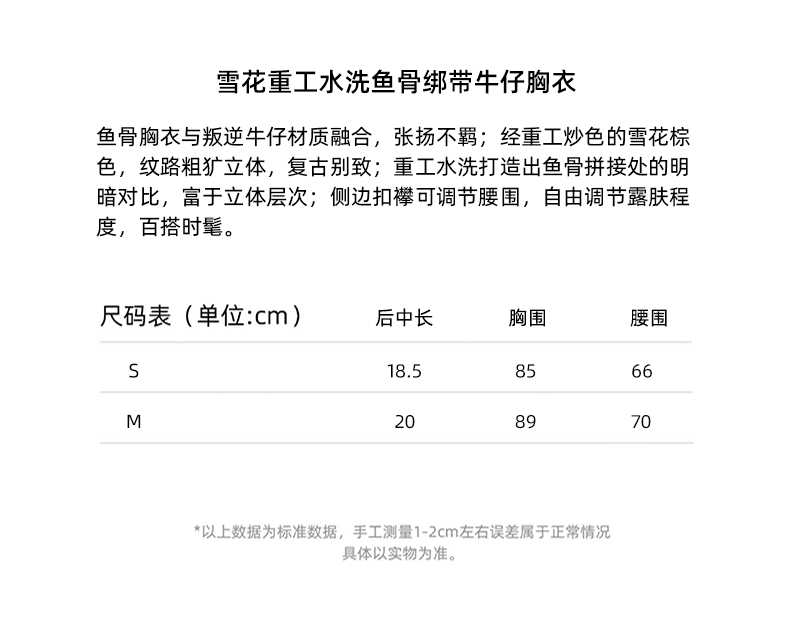 雪花重工水洗鱼骨绑带牛仔胸衣

鱼骨胸衣与叛逆牛仔材质融合，张扬不羁；经重工炒色的雪花棕色，纹路粗犷立体，复古别致；重工水洗打造出鱼骨拼接处的明暗对比，富于立体层次；侧边扣襻可调节腰围，自由调节露肤程度，百搭时髦。

| 尺码表（单位:cm） | 后中长 | 胸围 | 腰围 |
|---|---|---|---|
| S | 18.5 | 85 | 66 |
| M | 20 | 89 | 70 |

*以上数据为标准数据，手工测量1-2cm左右误差属于正常情况
具体以实物为准。